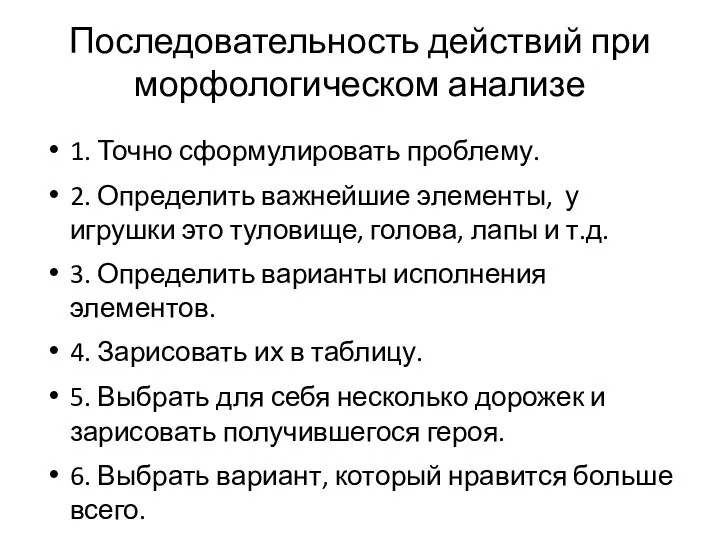 Последовательность действий при морфологическом анализе

• 1. Точно сформулировать проблему.
• 2. Определить важнейшие элементы, у игрушки это туловище, голова, лапы и т.д.
• 3. Определить варианты исполнения элементов.
• 4. Зарисовать их в таблицу.
• 5. Выбрать для себя несколько дорожек и зарисовать получившегося героя.
• 6. Выбрать вариант, который нравится больше всего.